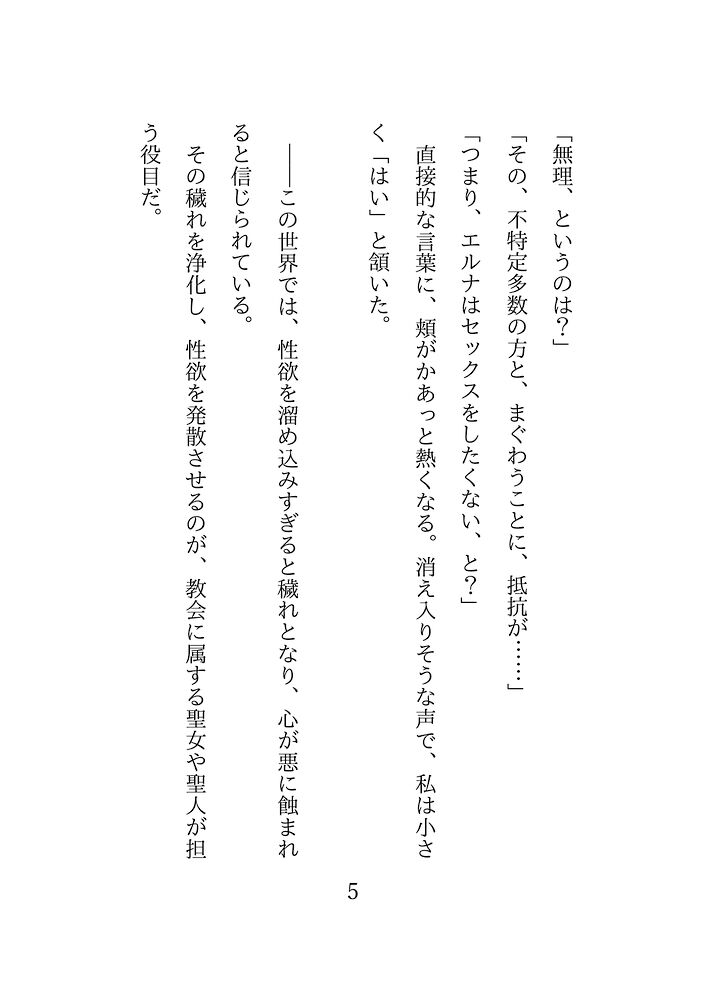 「無理、というのは？」
「その、不特定多数の方と、まぐわうことに、抵抗が……」
「つまり、エルナはセックスをしたくない、と？」
直接的な言葉に、頬がかあっと熱くなる。消え入りそうな声で、私は小さく「はい」と頷いた。

――この世界では、性欲を溜め込みすぎると穢れとなり、心が悪に蝕まれると信じられている。
その穢れを浄化し、性欲を発散させるのが、教会に属する聖女や聖人が担う役目だ。

5